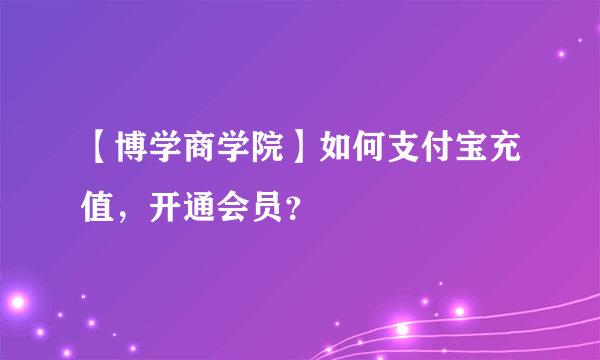 【博学商学院】如何支付宝充值，开通会员？